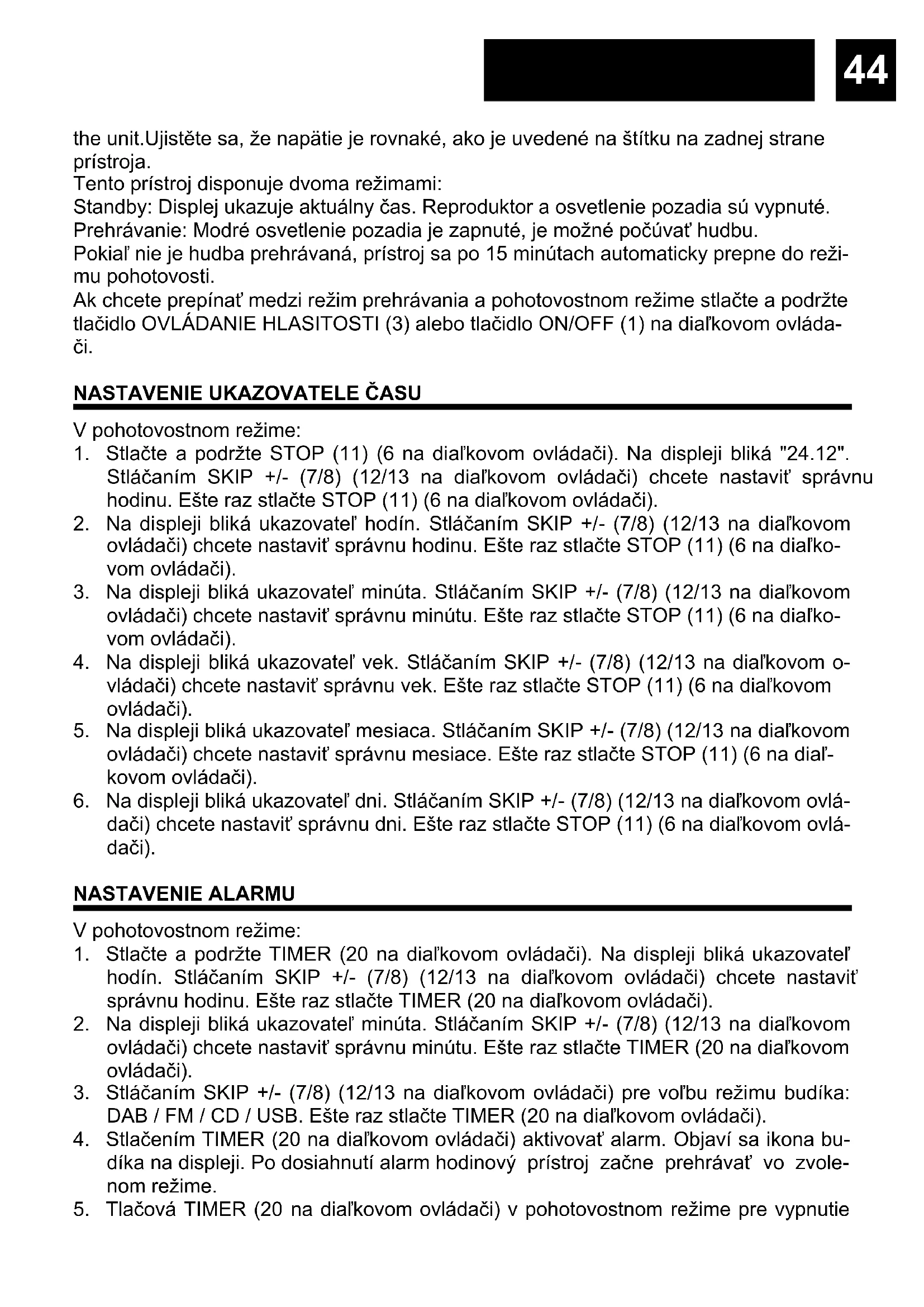 44

the unit.Ujistěte sa, že napätie je rovnaké, ako je uvedené na štítku na zadnej strane prístroja.
Tento prístroj disponuje dvoma režimami:
Standby: Displej ukazuje aktuálny čas. Reproduktor a osvetlenie pozadia sú vypnuté.
Prehrávanie: Modré osvetlenie pozadia je zapnuté, je možné počúvať hudbu.
Pokiaľ nie je hudba prehrávaná, prístroj sa po 15 minútach automaticky prepne do režimu pohotovosti.
Ak chcete prepínať medzi režim prehrávania a pohotovostnom režime stlačte a podržte tlačidlo OVLÁDANIE HLASITOSTI (3) alebo tlačidlo ON/OFF (1) na diaľkovom ovládači.

NASTAVENIE UKAZOVATELE ČASU

V pohotovostnom režime:
1. Stlačte a podržte STOP (11) (6 na diaľkovom ovládači). Na displeji bliká "24.12". Stláčaním SKIP +/- (7/8) (12/13 na diaľkovom ovládači) chcete nastaviť správnu hodinu. Ešte raz stlačte STOP (11) (6 na diaľkovom ovládači).
2. Na displeji bliká ukazovateľ hodín. Stláčaním SKIP +/- (7/8) (12/13 na diaľkovom ovládači) chcete nastaviť správnu hodinu. Ešte raz stlačte STOP (11) (6 na diaľkovom ovládači).
3. Na displeji bliká ukazovateľ minúta. Stláčaním SKIP +/- (7/8) (12/13 na diaľkovom ovládači) chcete nastaviť správnu minútu. Ešte raz stlačte STOP (11) (6 na diaľkovom ovládači).
4. Na displeji bliká ukazovateľ vek. Stláčaním SKIP +/- (7/8) (12/13 na diaľkovom ovládači) chcete nastaviť správnu vek. Ešte raz stlačte STOP (11) (6 na diaľkovom ovládači).
5. Na displeji bliká ukazovateľ mesiaca. Stláčaním SKIP +/- (7/8) (12/13 na diaľkovom ovládači) chcete nastaviť správnu mesiace. Ešte raz stlačte STOP (11) (6 na diaľkovom ovládači).
6. Na displeji bliká ukazovateľ dni. Stláčaním SKIP +/- (7/8) (12/13 na diaľkovom ovládači) chcete nastaviť správnu dni. Ešte raz stlačte STOP (11) (6 na diaľkovom ovládači).

NASTAVENIE ALARMU

V pohotovostnom režime:
1. Stlačte a podržte TIMER (20 na diaľkovom ovládači). Na displeji bliká ukazovateľ hodín. Stláčaním SKIP +/- (7/8) (12/13 na diaľkovom ovládači) chcete nastaviť správnu hodinu. Ešte raz stlačte TIMER (20 na diaľkovom ovládači).
2. Na displeji bliká ukazovateľ minúta. Stláčaním SKIP +/- (7/8) (12/13 na diaľkovom ovládači) chcete nastaviť správnu minútu. Ešte raz stlačte TIMER (20 na diaľkovom ovládači).
3. Stláčaním SKIP +/- (7/8) (12/13 na diaľkovom ovládači) pre voľbu režimu budíka: DAB / FM / CD / USB. Ešte raz stlačte TIMER (20 na diaľkovom ovládači).
4. Stlačením TIMER (20 na diaľkovom ovládači) aktivovať alarm. Objaví sa ikona budíka na displeji. Po dosiahnutí alarm hodinový prístroj začne prehrávať vo zvolenom režime.
5. Tlačová TIMER (20 na diaľkovom ovládači) v pohotovostnom režime pre vypnutie